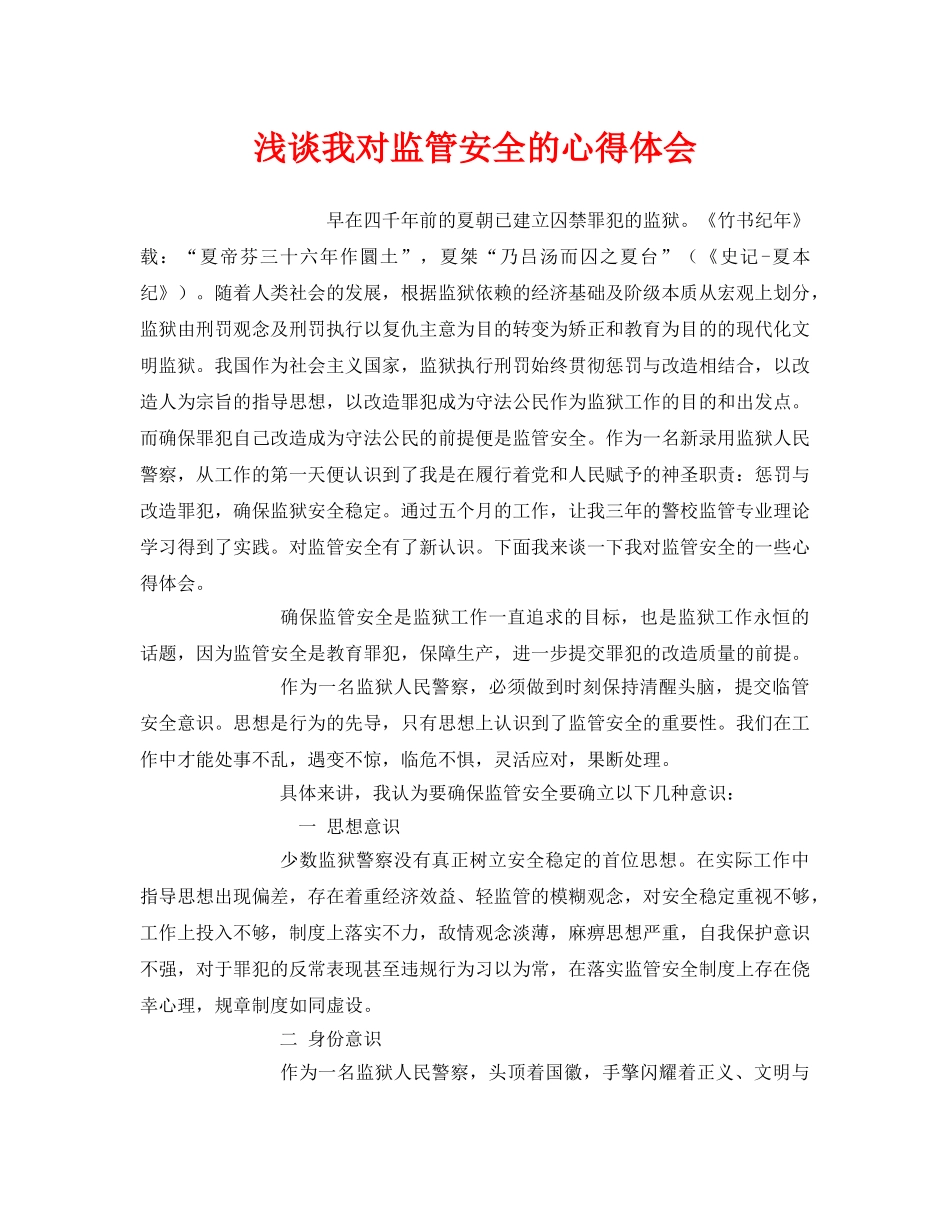 浅谈我对监管安全的心得体会

早在四千年前的夏朝已建立囚禁罪犯的监狱。《竹书纪年》载：“夏帝芬三十六年作圜土”，夏桀“乃吕汤而囚之夏台”（《史记-夏本纪》）。随着人类社会的发展，根据监狱依赖的经济基础及阶级本质从宏观上划分，监狱由刑罚观念及刑罚执行以复仇主意为目的转变为矫正和教育为目的的现代化文明监狱。我国作为社会主义国家，监狱执行刑罚始终贯彻惩罚与改造相结合，以改造人为宗旨的指导思想，以改造罪犯成为守法公民作为监狱工作的目的和出发点。而确保罪犯自己改造成为守法公民的前提便是监管安全。作为一名新录用监狱人民警察，从工作的第一天便认识到了我是在履行着党和人民赋予的神圣职责：惩罚与改造罪犯，确保监狱安全稳定。通过五个月的工作，让我三年的警校监管专业理论学习得到了实践。对监管安全有了新认识。下面我来谈一下我对监管安全的一些心得体会。

确保监管安全是监狱工作一直追求的目标，也是监狱工作永恒的话题，因为监管安全是教育罪犯，保障生产，进一步提交罪犯的改造质量的前提。

作为一名监狱人民警察，必须做到时刻保持清醒头脑，提交临管安全意识。思想是行为的先导，只有思想上认识到了监管安全的重要性。我们在工作中才能处事不乱，遇变不惊，临危不惧，灵活应对，果断处理。

具体来讲，我认为要确保监管安全要确立以下几种意识：

一 思想意识

少数监狱警察没有真正树立安全稳定的首位思想。在实际工作中指导思想出现偏差，存在着重经济效益、轻监管的模糊观念，对安全稳定重视不够，工作上投入不够，制度上落实不力，敌情观念淡薄，麻痹思想严重，自我保护意识不强，对于罪犯的反常表现甚至违规行为习以为常，在落实监管安全制度上存在侥幸心理，规章制度如同虚设。

二 身份意识

作为一名监狱人民警察，头顶着国徽，手擎闪耀着正义、文明与